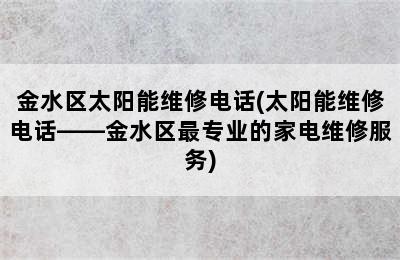 金水区太阳能维修电话(太阳能维修电话——金水区最专业的家电维修服务)